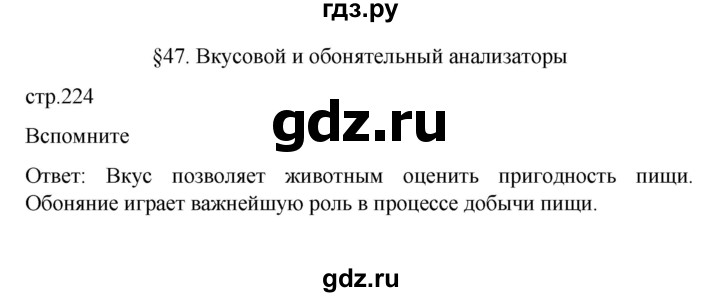 гдз.ру

§47. Вкусовой и обонятельный анализаторы

стр.224

gdz.ru

Вспомните

Ответ: Вкус позволяет животным оценить пригодность пищи. Обоняние играет важнейшую роль в процессе добычи пищи.

gdz.ru